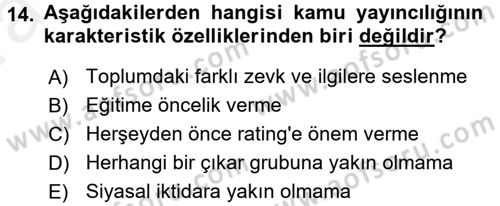 14. Aşağıdakilerden hangisi kamu yayıncılığının karakteristik özelliklerinden biri değildir?

A) Toplumdaki farklı zevk ve ilgilere seslenme
B) Eğitime öncelik verme
C) Herşeyden önce rating'e önem verme
D) Herhangi bir çıkar grubuna yakın olmama
E) Siyasal iktidara yakın olmama

www.aofsoru.com